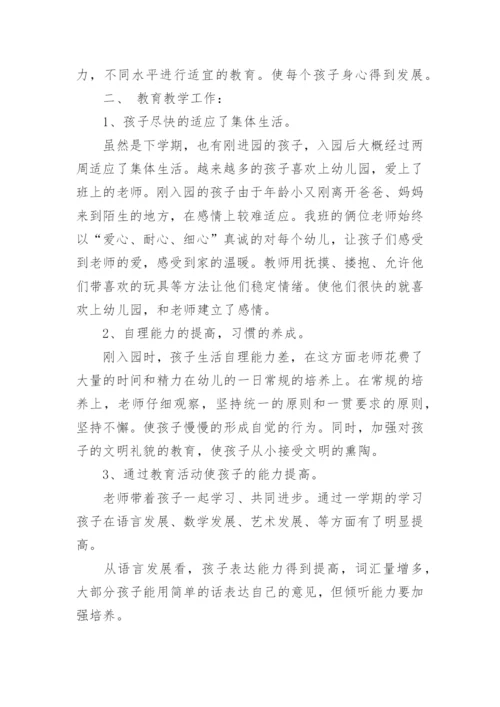 力，不同水平进行适宜的教育。使每个孩子身心得到发展。

二、 教育教学工作：

1、孩子尽快的适应了集体生活。

虽然是下学期，也有刚进园的孩子，入园后大概经过两周适应了集体生活。越来越多的孩子喜欢上幼儿园，爱上了班上的老师。刚入园的孩子由于年龄小又刚离开爸爸、妈妈来到陌生的地方，在感情上较难适应。我班的俩位老师始终以“爱心、耐心、细心”真诚的对每个幼儿，让孩子们感受到老师的爱，感受到家的温暖。教师用抚摸、搂抱、允许他们带喜欢的玩具等方法让他们稳定情绪。使他们很快的就喜欢上幼儿园，和老师建立了感情。

2、自理能力的提高，习惯的养成。

刚入园时，孩子生活自理能力差，在这方面老师花费了大量的时间和精力在幼儿的一日常规的培养上。在常规的培养上，老师仔细观察，坚持统一的原则和一贯要求的原则，坚持不懈。使孩子慢慢的形成自觉的行为。同时，加强对孩子的文明礼貌的教育，使孩子从小接受文明的熏陶。

3、通过教育活动使孩子的能力提高。

老师带着孩子一起学习、共同进步。通过一学期的学习孩子在语言发展、数学发展、艺术发展、等方面有了明显提高。

从语言发展看，孩子表达能力得到提高，词汇量增多，大部分孩子能用简单的话表达自己的意见，但倾听能力要加强培养。